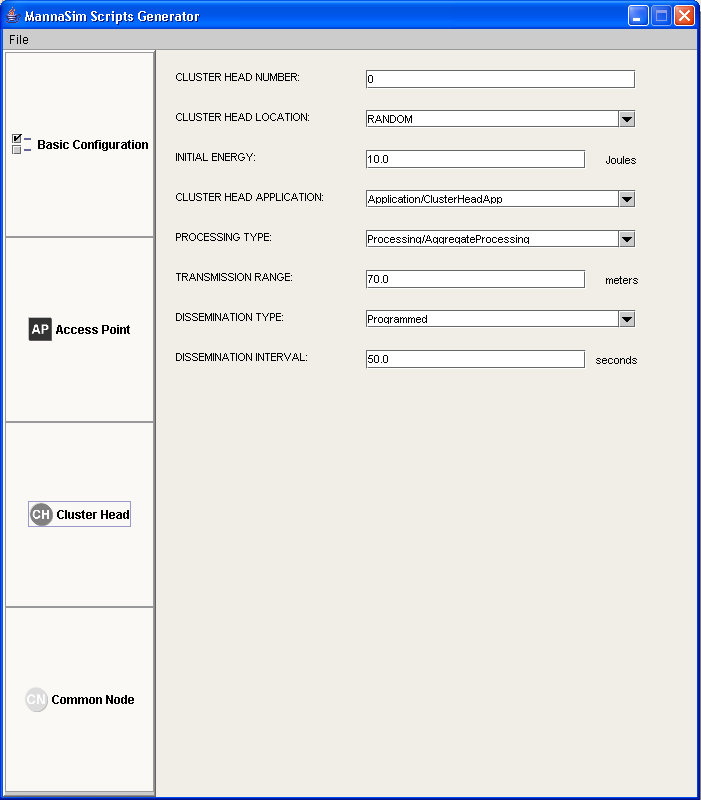 MannaSim Scripts Generator

File

Basic Configuration

AP Access Point

CH Cluster Head

CN Common Node

CLUSTER HEAD NUMBER: 0

CLUSTER HEAD LOCATION: RANDOM

INITIAL ENERGY: 10.0 Joules

CLUSTER HEAD APPLICATION: Application/ClusterHeadApp

PROCESSING TYPE: Processing/AggregateProcessing

TRANSMISSION RANGE: 70.0 meters

DISSEMINATION TYPE: Programmed

DISSEMINATION INTERVAL: 50.0 seconds